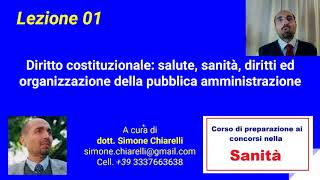 Lezione 01

Diritto costituzionale: salute, sanità, diritti ed organizzazione della pubblica amministrazione

A cura di
dott. Simone Chiarelli
simone.chiarelli@gmail.com
Cell. +39 3337663638

Corso di preparazione ai concorsi nella
Sanità